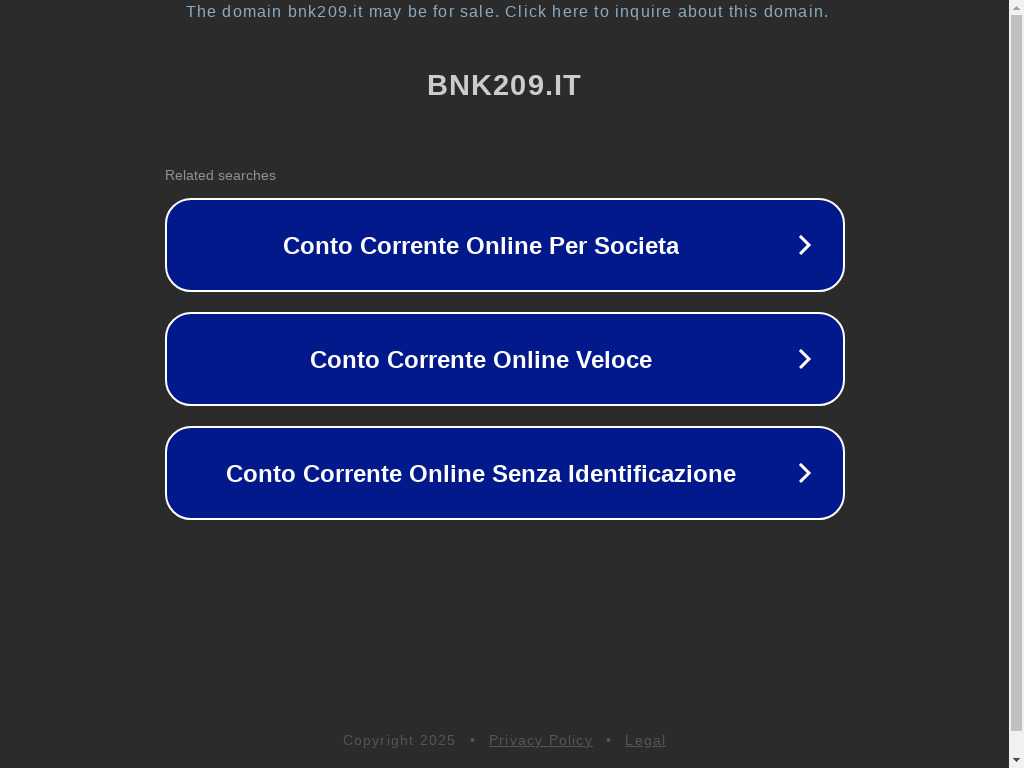 The domain bnk209.it may be for sale. Click here to inquire about this domain.

BNK209.IT

Related searches

Conto Corrente Online Per Societa

Conto Corrente Online Veloce

Conto Corrente Online Senza Identificazione

Copyright 2025 • Privacy Policy • Legal